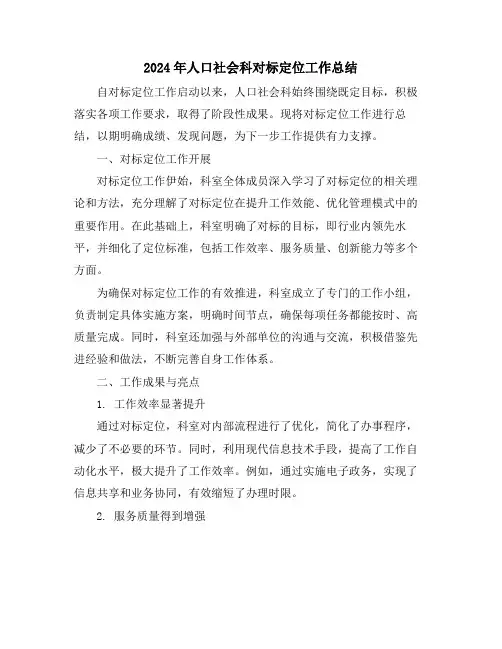 2024年人口社会科对标定位工作总结

自对标定位工作启动以来，人口社会科始终围绕既定目标，积极落实各项工作要求，取得了阶段性成果。现将对标定位工作进行总结，以期明确成绩、发现问题，为下一步工作提供有力支撑。

一、对标定位工作开展

对标定位工作伊始，科室全体成员深入学习了对标定位的相关理论和方法，充分理解了对标定位在提升工作效能、优化管理模式中的重要作用。在此基础上，科室明确了对标的目标，即行业内领先水平，并细化了定位标准，包括工作效率、服务质量、创新能力等多个方面。

为确保对标定位工作的有效推进，科室成立了专门的工作小组，负责制定具体实施方案，明确时间节点，确保每项任务都能按时、高质量完成。同时，科室还加强与外部单位的沟通与交流，积极借鉴先进经验和做法，不断完善自身工作体系。

二、工作成果与亮点

1. 工作效率显著提升

通过对标定位，科室对内部流程进行了优化，简化了办事程序，减少了不必要的环节。同时，利用现代信息技术手段，提高了工作自动化水平，极大提升了工作效率。例如，通过实施电子政务，实现了信息共享和业务协同，有效缩短了办理时限。

2. 服务质量得到增强